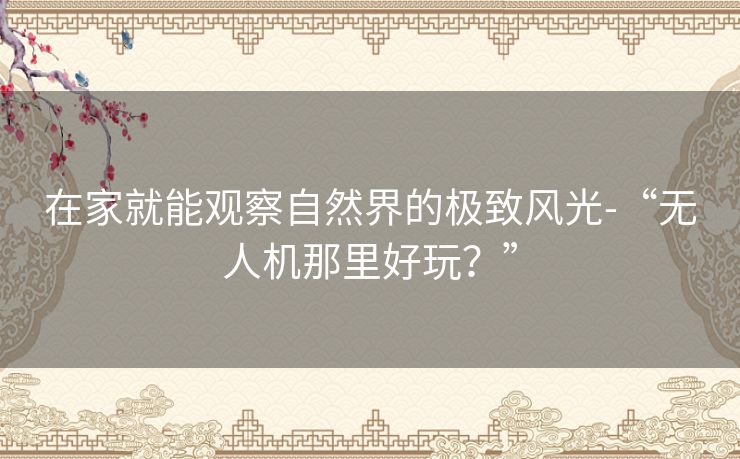 在家就能观察自然界的极致风光-“无人机那里好玩？”